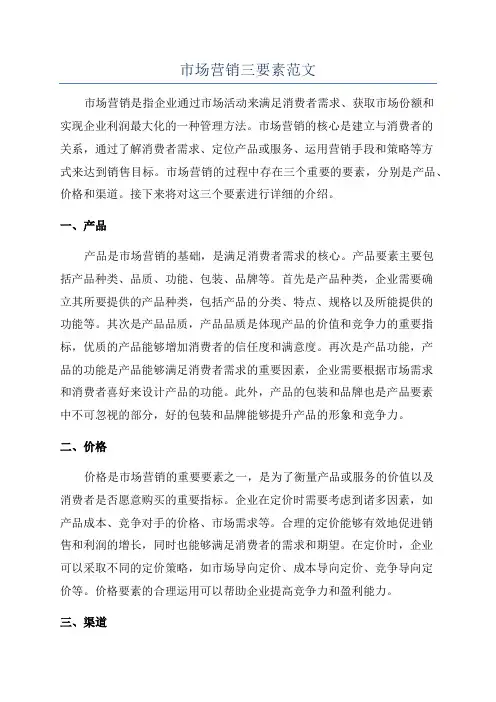 市场营销三要素范文

市场营销是指企业通过市场活动来满足消费者需求、获取市场份额和实现企业利润最大化的一种管理方法。市场营销的核心是建立与消费者的关系，通过了解消费者需求、定位产品或服务、运用营销手段和策略等方式来达到销售目标。市场营销的过程中存在三个重要的要素，分别是产品、价格和渠道。接下来将对这三个要素进行详细的介绍。

一、产品

产品是市场营销的基础，是满足消费者需求的核心。产品要素主要包括产品种类、品质、功能、包装、品牌等。首先是产品种类，企业需要确立其所要提供的产品种类，包括产品的分类、特点、规格以及所能提供的功能等。其次是产品品质，产品品质是体现产品的价值和竞争力的重要指标，优质的产品能够增加消费者的信任度和满意度。再次是产品功能，产品的功能是产品能够满足消费者需求的重要因素，企业需要根据市场需求和消费者喜好来设计产品的功能。此外，产品的包装和品牌也是产品要素中不可忽视的部分，好的包装和品牌能够提升产品的形象和竞争力。

二、价格

价格是市场营销的重要要素之一，是为了衡量产品或服务的价值以及消费者是否愿意购买的重要指标。企业在定价时需要考虑到诸多因素，如产品成本、竞争对手的价格、市场需求等。合理的定价能够有效地促进销售和利润的增长，同时也能够满足消费者的需求和期望。在定价时，企业可以采取不同的定价策略，如市场导向定价、成本导向定价、竞争导向定价等。价格要素的合理运用可以帮助企业提高竞争力和盈利能力。

三、渠道